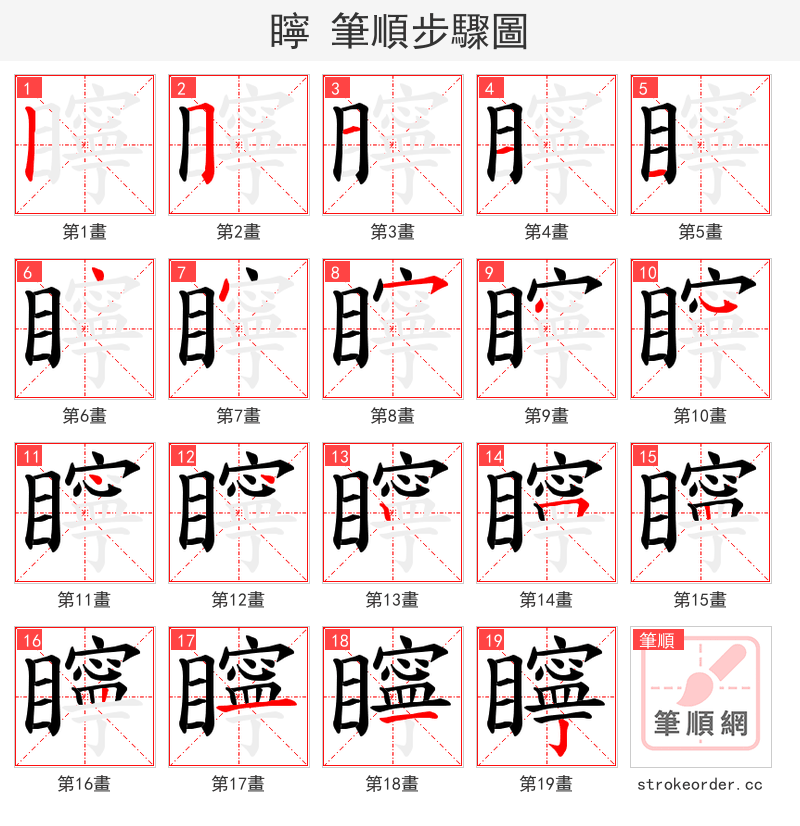 矃 筆順步驟圖

1
第1畫

2
第2畫

3
第3畫

4
第4畫

5
第5畫

6
第6畫

7
第7畫

8
第8畫

9
第9畫

10
第10畫

11
第11畫

12
第12畫

13
第13畫

14
第14畫

15
第15畫

16
第16畫

17
第17畫

18
第18畫

19
第19畫

筆順
筆順網
strokeorder.cc